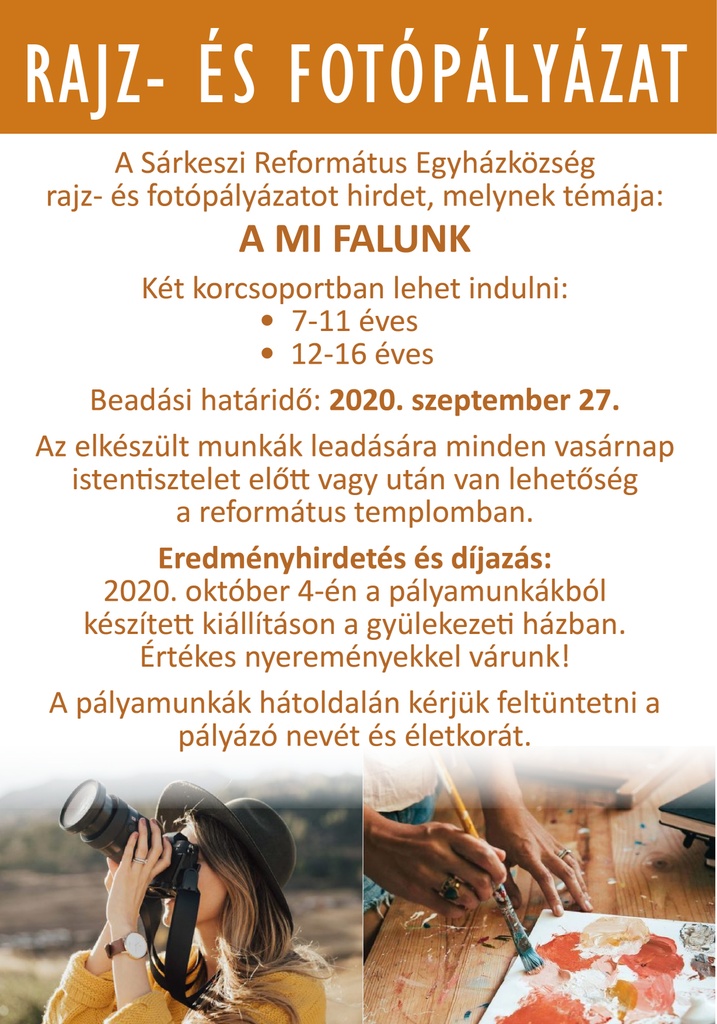 RAJZ- ÉS FOTÓPÁLYÁZAT

A Sárkeszi Református Egyházközség rajz- és fotópályázatot hirdet, melynek témája:

A MI FALUNK

Két korcsoportban lehet indulni:
• 7-11 éves
• 12-16 éves

Beadási határidő: 2020. szeptember 27.

Az elkészült munkák leadására minden vasárnap istentisztelet előtt vagy után van lehetőség a református templomban.

Eredményhirdetés és díjazás:
2020. október 4-én a pályamunkákból készített kiállításon a gyülekezeti házban. Értékes nyereményekkel várunk!

A pályamunkák hátoldalán kérjük feltüntetni a pályázó nevét és életkorát.